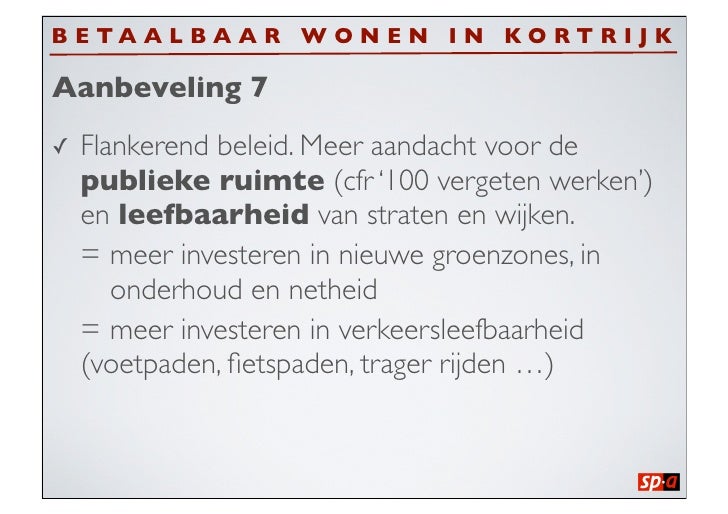 BETAALBAAR WONEN IN KORTRIJK

Aanbeveling 7

✓ Flankerend beleid. Meer aandacht voor de publieke ruimte (cfr '100 vergeten werken') en leefbaarheid van straten en wijken.

= meer investeren in nieuwe groenzones, in onderhoud en netheid

= meer investeren in verkeersleefbaarheid (voetpaden, fietspaden, trager rijden …)

sp·a